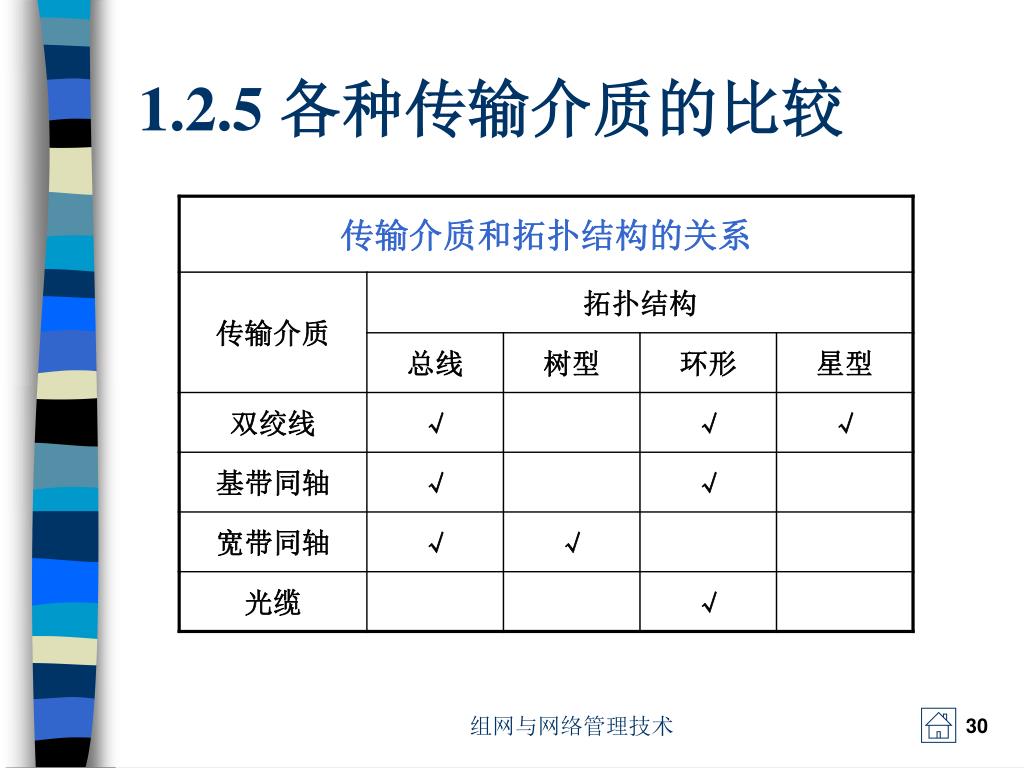 1.2.5 各种传输介质的比较

传输介质和拓扑结构的关系

| 传输介质 | 拓扑结构 | | | |
|---|---|---|---|---|
| | 总线 | 树型 | 环形 | 星型 |
| 双绞线 | √ | | √ | √ |
| 基带同轴 | √ | | √ | |
| 宽带同轴 | √ | √ | | |
| 光缆 | | | √ | |

组网与网络管理技术

30